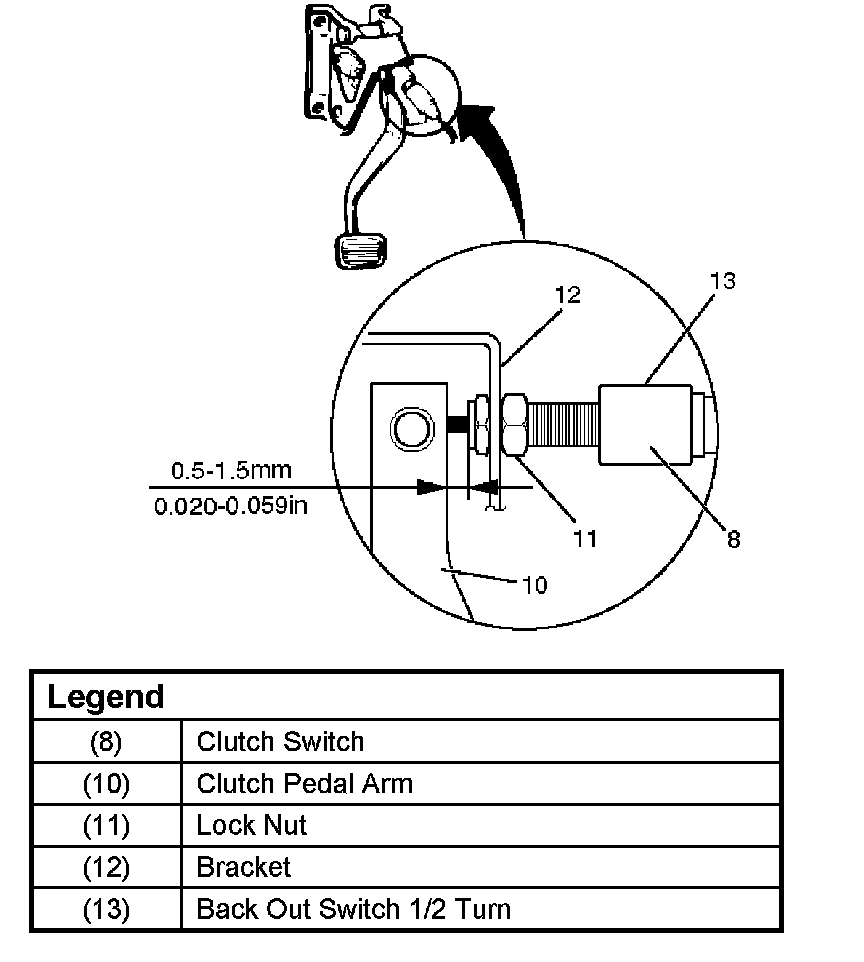 12

13

0.5-1.5mm

0.020-0.059in

11

8

10

| Legend | |
|---|---|
| (8) | Clutch Switch |
| (10) | Clutch Pedal Arm |
| (11) | Lock Nut |
| (12) | Bracket |
| (13) | Back Out Switch 1/2 Turn |